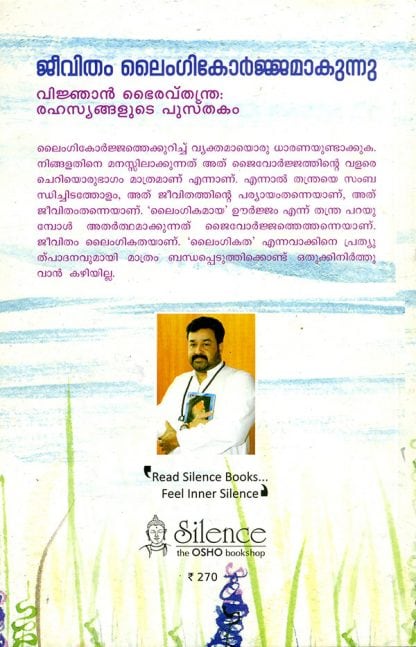 ജീവിതം ലൈംഗികോർജ്ജമാകുന്നു

വിജ്ഞാൻ ഭൈരവ്തന്ത്ര: രഹസ്യങ്ങളുടെ പുസ്തകം

ലൈംഗികോർജ്ജത്തെക്കുറിച്ച് വ്യക്തമായൊരു ധാരണയുണ്ടാക്കുക. നിങ്ങളതിനെ മനസ്സിലാക്കുന്നത് അത് ജൈവോർജ്ജത്തിന്റെ വളരെ ചെറിയൊരുഭാഗം മാത്രമാണ് എന്നാണ്. എന്നാൽ തന്ത്രയെ സംബന്ധിച്ചിടത്തോളം, അത് ജീവിതത്തിന്റെ പര്യായംതന്നെയാണ്, അത് ജീവിതംതന്നെയാണ്. 'ലൈംഗികമായ' ഊർജ്ജം എന്ന് തന്ത്ര പറയുമ്പോൾ അതർത്ഥമാക്കുന്നത് ജൈവോർജ്ജത്തെത്തന്നെയാണ്. ജീവിതം ലൈംഗികതയാണ്. 'ലൈംഗികത' എന്നവാക്കിനെ പ്രത്യുത്പാദനവുമായി മാത്രം ബന്ധപ്പെടുത്തിക്കൊണ്ട് ഒതുക്കിനിർത്തുവാൻ കഴിയില്ല.

Read Silence Books...
Feel Inner Silence

Silence
the OSHO bookshop

₹ 270